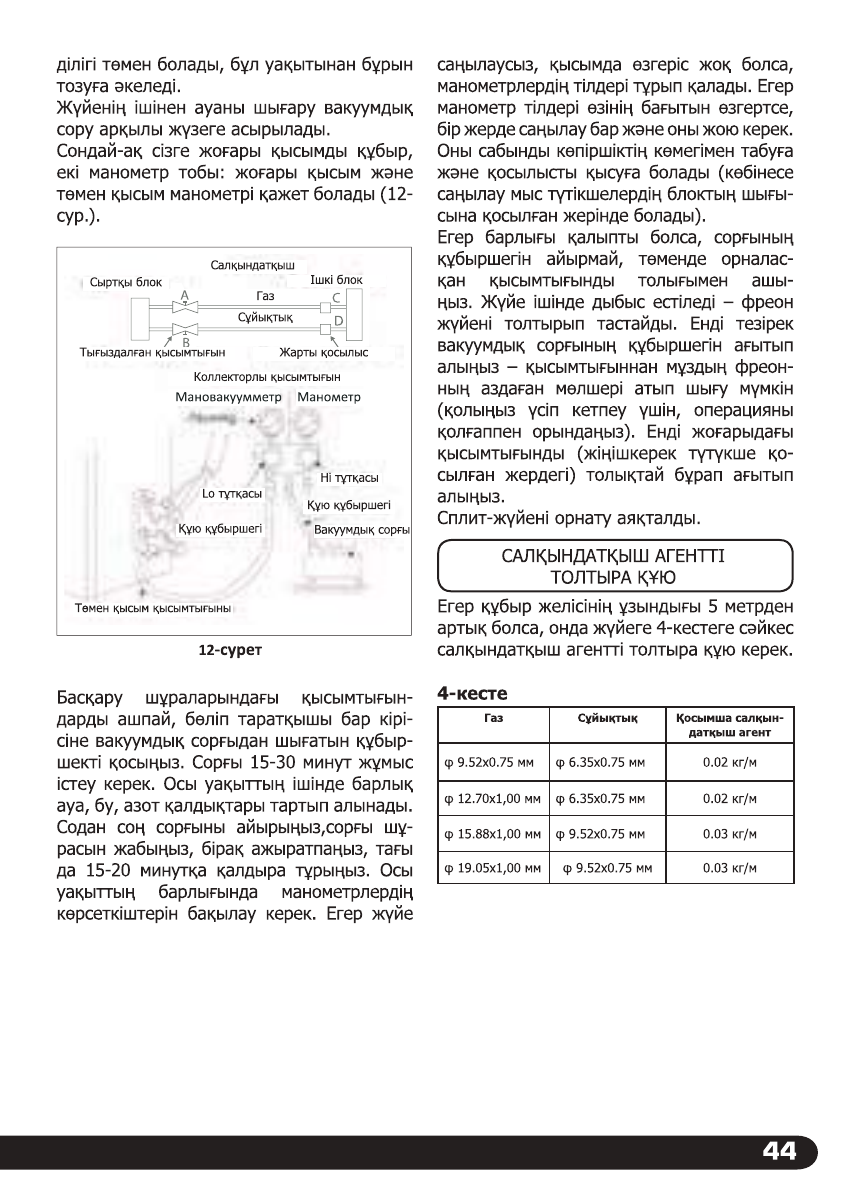 ділігі төмен болады, бұл уақытынан бұрын тозуға әкеледі.
Жүйенің ішінен ауаны шығару вакуумдық сору арқылы жүзеге асырылады.
Сондай-ақ сізге жоғары қысымды құбыр, екі манометр тобы: жоғары қысым және төмен қысым манометрі қажет болады (12-сур.).

Салқындатқыш
Сыртқы блок
Ішкі блок
A
Газ
C
Сұйықтық
D
B
Тығыздалған қысымтығын
Жарты қосылыс
Коллекторлы қысымтығын
Мановакуумметр
Манометр
Hi тұтқасы
Lo тұтқасы
Құю құбыршегі
Құю құбыршегі
Вакуумдық сорғы
Төмен қысым қысымтығыны

12-сурет

Басқару шұраларындағы қысымтығындарды ашпай, бөліп таратқышы бар кірісіне вакуумдық сорғыдан шығатын құбыршекті қосыңыз. Сорғы 15-30 минут жұмыс істеу керек. Осы уақыттың ішінде барлық ауа, бу, азот қалдықтары тартып алынады. Содан соң сорғыны айырыңыз,сорғы шұрасын жабыңыз, бірақ ажыратпаңыз, тағы да 15-20 минутқа қалдыра тұрыңыз. Осы уақыттың барлығында манометрлердің көрсеткіштерін бақылау керек. Егер жүйе саңылаусыз, қысымда өзгеріс жоқ болса, манометрлердің тілдері тұрып қалады. Егер манометр тілдері өзінің бағытын өзгертсе, бір жерде саңылау бар және оны жою керек. Оны сабынды көпіршіктің көмегімен табуға және қосылысты қысуға болады (көбінесе саңылау мыс түтікшелердің блоктың шығысына қосылған жерінде болады).
Егер барлығы қалыпты болса, сорғының құбыршегін айырмай, төменде орналасқан қысымтығынды толығымен ашыңыз. Жүйе ішінде дыбыс естіледі – фреон жүйені толтырып тастайды. Енді тезірек вакуумдық сорғының құбыршегін ағытып алыңыз – қысымтығыннан мұздың фреонның аздаған мөлшері атып шығу мүмкін (қолыңыз үсіп кетпеу үшін, операцияны қолғаппен орындаңыз). Енді жоғарыдағы қысымтығынды (жіңішкерек түтүкше қосылған жердегі) толықтай бұрап ағытып алыңыз.
Сплит-жүйені орнату аяқталды.

САЛҚЫНДАТҚЫШ АГЕНТТІ ТОЛТЫРА ҚҰЮ

Егер құбыр желісінің ұзындығы 5 метрден артық болса, онда жүйеге 4-кестеге сәйкес салқындатқыш агентті толтыра құю керек.

4-кесте

| Газ | Сұйықтық | Қосымша салқындатқыш агент |
|---|---|---|
| φ 9.52x0.75 мм | φ 6.35x0.75 мм | 0.02 кг/м |
| φ 12.70x1,00 мм | φ 6.35x0.75 мм | 0.02 кг/м |
| φ 15.88x1,00 мм | φ 9.52x0.75 мм | 0.03 кг/м |
| φ 19.05x1,00 мм | φ 9.52x0.75 мм | 0.03 кг/м |

44